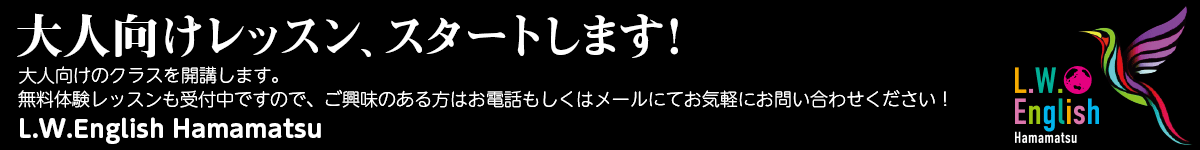 大人向けレッスン、スタートします！

大人向けのクラスを開講します。
無料体験レッスンも受付中ですので、ご興味のある方はお電話もしくはメールにてお気軽にお問い合わせください！

L.W.English Hamamatsu

L.W.
English
Hamamatsu